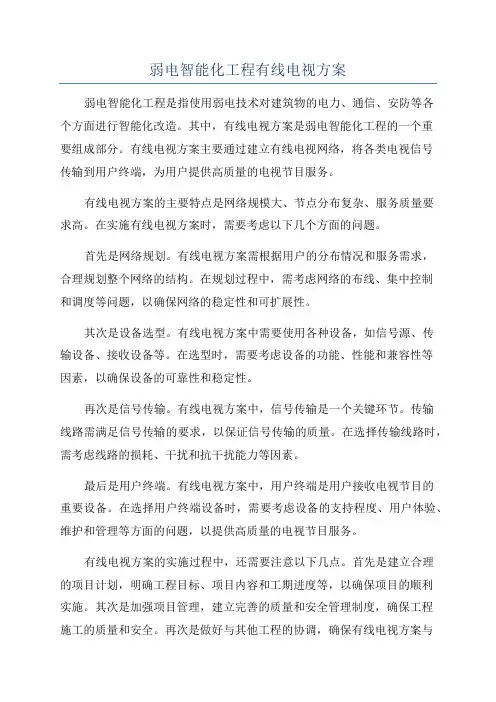 弱电智能化工程有线电视方案

弱电智能化工程是指使用弱电技术对建筑物的电力、通信、安防等各个方面进行智能化改造。其中，有线电视方案是弱电智能化工程的一个重要组成部分。有线电视方案主要通过建立有线电视网络，将各类电视信号传输到用户终端，为用户提供高质量的电视节目服务。

有线电视方案的主要特点是网络规模大、节点分布复杂、服务质量要求高。在实施有线电视方案时，需要考虑以下几个方面的问题。

首先是网络规划。有线电视方案需根据用户的分布情况和服务需求，合理规划整个网络的结构。在规划过程中，需考虑网络的布线、集中控制和调度等问题，以确保网络的稳定性和可扩展性。

其次是设备选型。有线电视方案中需要使用各种设备，如信号源、传输设备、接收设备等。在选型时，需要考虑设备的功能、性能和兼容性等因素，以确保设备的可靠性和稳定性。

再次是信号传输。有线电视方案中，信号传输是一个关键环节。传输线路需满足信号传输的要求，以保证信号传输的质量。在选择传输线路时，需考虑线路的损耗、干扰和抗干扰能力等因素。

最后是用户终端。有线电视方案中，用户终端是用户接收电视节目的重要设备。在选择用户终端设备时，需要考虑设备的支持程度、用户体验、维护和管理等方面的问题，以提供高质量的电视节目服务。

有线电视方案的实施过程中，还需要注意以下几点。首先是建立合理的项目计划，明确工程目标、项目内容和工期进度等，以确保项目的顺利实施。其次是加强项目管理，建立完善的质量和安全管理制度，确保工程施工的质量和安全。再次是做好与其他工程的协调，确保有线电视方案与